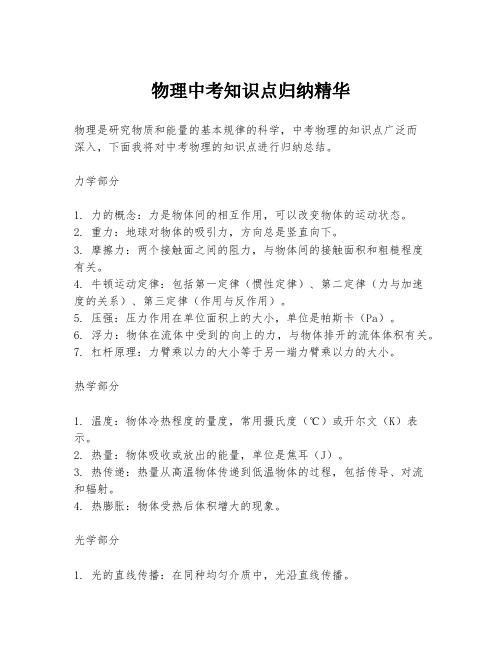 物理中考知识点归纳精华

物理是研究物质和能量的基本规律的科学，中考物理的知识点广泛而深入，下面我将对中考物理的知识点进行归纳总结。

力学部分

1. 力的概念：力是物体间的相互作用，可以改变物体的运动状态。
2. 重力：地球对物体的吸引力，方向总是竖直向下。
3. 摩擦力：两个接触面之间的阻力，与物体间的接触面积和粗糙程度有关。
4. 牛顿运动定律：包括第一定律（惯性定律）、第二定律（力与加速度的关系）、第三定律（作用与反作用）。
5. 压强：压力作用在单位面积上的大小，单位是帕斯卡（Pa）。
6. 浮力：物体在流体中受到的向上的力，与物体排开的流体体积有关。
7. 杠杆原理：力臂乘以力的大小等于另一端力臂乘以力的大小。

热学部分

1. 温度：物体冷热程度的量度，常用摄氏度（℃）或开尔文（K）表示。
2. 热量：物体吸收或放出的能量，单位是焦耳（J）。
3. 热传递：热量从高温物体传递到低温物体的过程，包括传导、对流和辐射。
4. 热膨胀：物体受热后体积增大的现象。

光学部分

1. 光的直线传播：在同种均匀介质中，光沿直线传播。